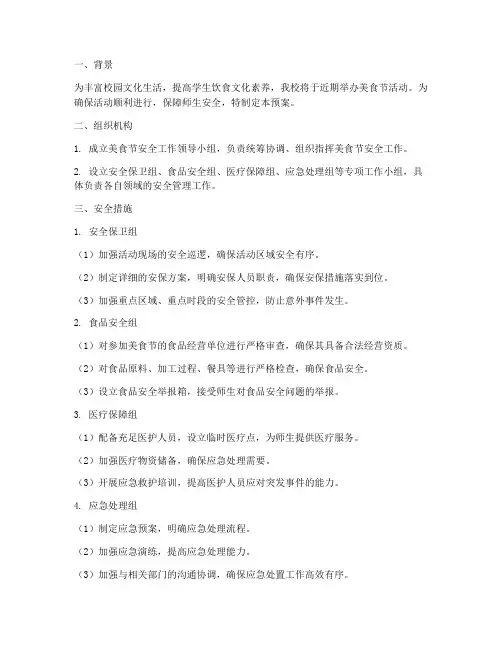 一、背景

为丰富校园文化生活，提高学生饮食文化素养，我校将于近期举办美食节活动。为确保活动顺利进行，保障师生安全，特制定本预案。

二、组织机构

1. 成立美食节安全工作领导小组，负责统筹协调、组织指挥美食节安全工作。

2. 设立安全保卫组、食品安全组、医疗保障组、应急处理组等专项工作小组，具体负责各自领域的安全管理工作。

三、安全措施

1. 安全保卫组

（1）加强活动现场的安全巡逻，确保活动区域安全有序。

（2）制定详细的安保方案，明确安保人员职责，确保安保措施落实到位。

（3）加强重点区域、重点时段的安全管控，防止意外事件发生。

2. 食品安全组

（1）对参加美食节的食品经营单位进行严格审查，确保其具备合法经营资质。

（2）对食品原料、加工过程、餐具等进行严格检查，确保食品安全。

（3）设立食品安全举报箱，接受师生对食品安全问题的举报。

3. 医疗保障组

（1）配备充足医护人员，设立临时医疗点，为师生提供医疗服务。

（2）加强医疗物资储备，确保应急处理需要。

（3）开展应急救护培训，提高医护人员应对突发事件的能力。

4. 应急处理组

（1）制定应急预案，明确应急处理流程。

（2）加强应急演练，提高应急处理能力。

（3）加强与相关部门的沟通协调，确保应急处置工作高效有序。